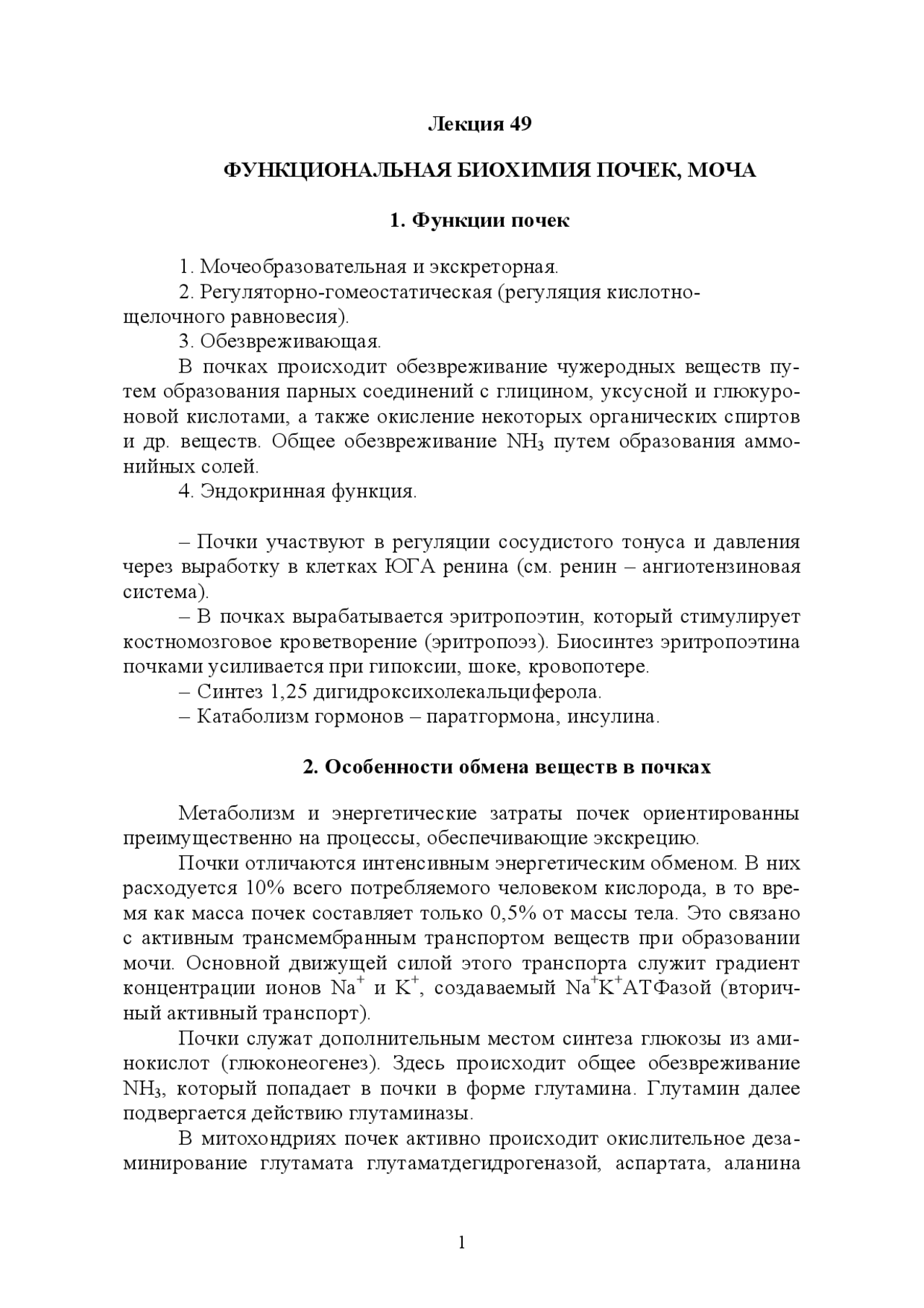 Лекция 49

ФУНКЦИОНАЛЬНАЯ БИОХИМИЯ ПОЧЕК, МОЧА

1. Функции почек

1. Мочеобразовательная и экскреторная.
2. Регуляторно-гомеостатическая (регуляция кислотно-щелочного равновесия).
3. Обезвреживающая.
В почках происходит обезвреживание чужеродных веществ путем образования парных соединений с глицином, уксусной и глюкуроновой кислотами, а также окисление некоторых органических спиртов и др. веществ. Общее обезвреживание $NH_3$ путем образования аммонийных солей.
4. Эндокринная функция.

– Почки участвуют в регуляции сосудистого тонуса и давления через выработку в клетках ЮГА ренина (см. ренин – ангиотензиновая система).
– В почках вырабатывается эритропоэтин, который стимулирует костномозговое кроветворение (эритропоэз). Биосинтез эритропоэтина почками усиливается при гипоксии, шоке, кровопотере.
– Синтез 1,25 дигидроксихолекальциферола.
– Катаболизм гормонов – паратгормона, инсулина.

2. Особенности обмена веществ в почках

Метаболизм и энергетические затраты почек ориентированны преимущественно на процессы, обеспечивающие экскрецию.
Почки отличаются интенсивным энергетическим обменом. В них расходуется 10% всего потребляемого человеком кислорода, в то время как масса почек составляет только 0,5% от массы тела. Это связано с активным трансмембранным транспортом веществ при образовании мочи. Основной движущей силой этого транспорта служит градиент концентрации ионов $Na^+$ и $K^+$, создаваемый $Na^+K^+$АТФазой (вторичный активный транспорт).
Почки служат дополнительным местом синтеза глюкозы из аминокислот (глюконеогенез). Здесь происходит общее обезвреживание $NH_3$, который попадает в почки в форме глутамина. Глутамин далее подвергается действию глутаминазы.
В митохондриях почек активно происходит окислительное дезаминирование глутамата глутаматдегидрогеназой, аспартата, аланина

1